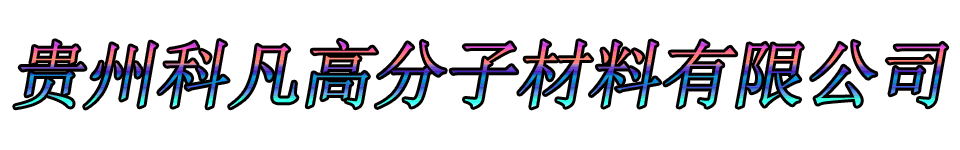 贵州科凡高分子材料有限公司